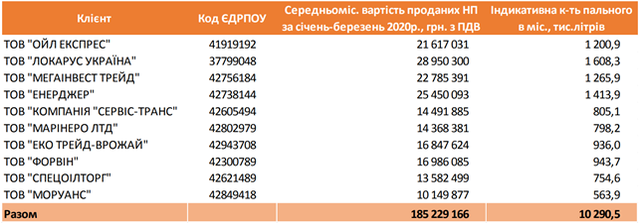 | Клієнт | Код ЄДРПОУ | Середньоміс. вартість проданих НП за січень-березень 2020р., грн. з ПДВ | Індикативна к-ть пального в міс., тис.літрів |
|---|---|---|---|
| ТОВ "ОЙЛ ЕКСПРЕС" | 41919192 | 21 617 031 | 1 200,9 |
| ТОВ "ЛОКАРУС УКРАЇНА" | 37799048 | 28 950 300 | 1 608,3 |
| ТОВ "МЕГАІНВЕСТ ТРЕЙД" | 42756184 | 22 785 391 | 1 265,9 |
| ТОВ "ЕНЕРДЖЕР" | 42738144 | 25 450 093 | 1 413,9 |
| ТОВ "КОМПАНІЯ "СЕРВІС-ТРАНС" | 42605494 | 14 491 885 | 805,1 |
| ТОВ "МАРІНЕРО ЛТД" | 42802979 | 14 368 381 | 798,2 |
| ТОВ "ЕКО ТРЕЙД-ВРОЖАЙ" | 42943708 | 16 847 624 | 936,0 |
| ТОВ "ФОРВІН" | 42300789 | 16 986 085 | 943,7 |
| ТОВ "СПЕЦОІЛТОРГ" | 42621489 | 13 582 499 | 754,6 |
| ТОВ "МОРУАНС" | 42849418 | 10 149 877 | 563,9 |
| Разом | | 185 229 166 | 10 290,5 |